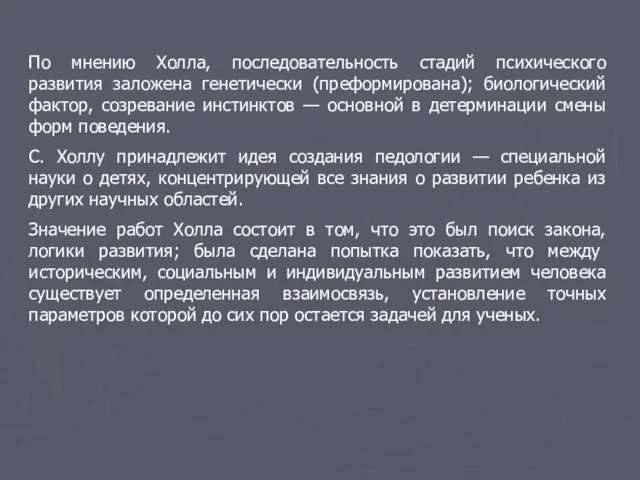 По мнению Холла, последовательность стадий психического развития заложена генетически (преформирована); биологический фактор, созревание инстинктов — основной в детерминации смены форм поведения.

С. Холлу принадлежит идея создания педологии — специальной науки о детях, концентрирующей все знания о развитии ребенка из других научных областей.

Значение работ Холла состоит в том, что это был поиск закона, логики развития; была сделана попытка показать, что между историческим, социальным и индивидуальным развитием человека существует определенная взаимосвязь, установление точных параметров которой до сих пор остается задачей для ученых.